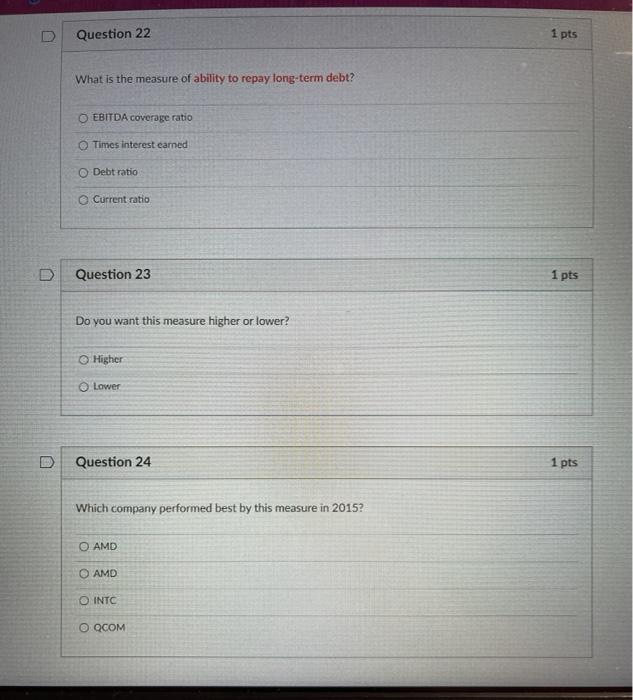 Question 22

1 pts

What is the measure of ability to repay long-term debt?

EBITDA coverage ratio

Times interest earned

Debt ratio

Current ratio

Question 23

1 pts

Do you want this measure higher or lower?

Higher

Lower

Question 24

1 pts

Which company performed best by this measure in 2015?

AMD

AMD

INTC

QCOM